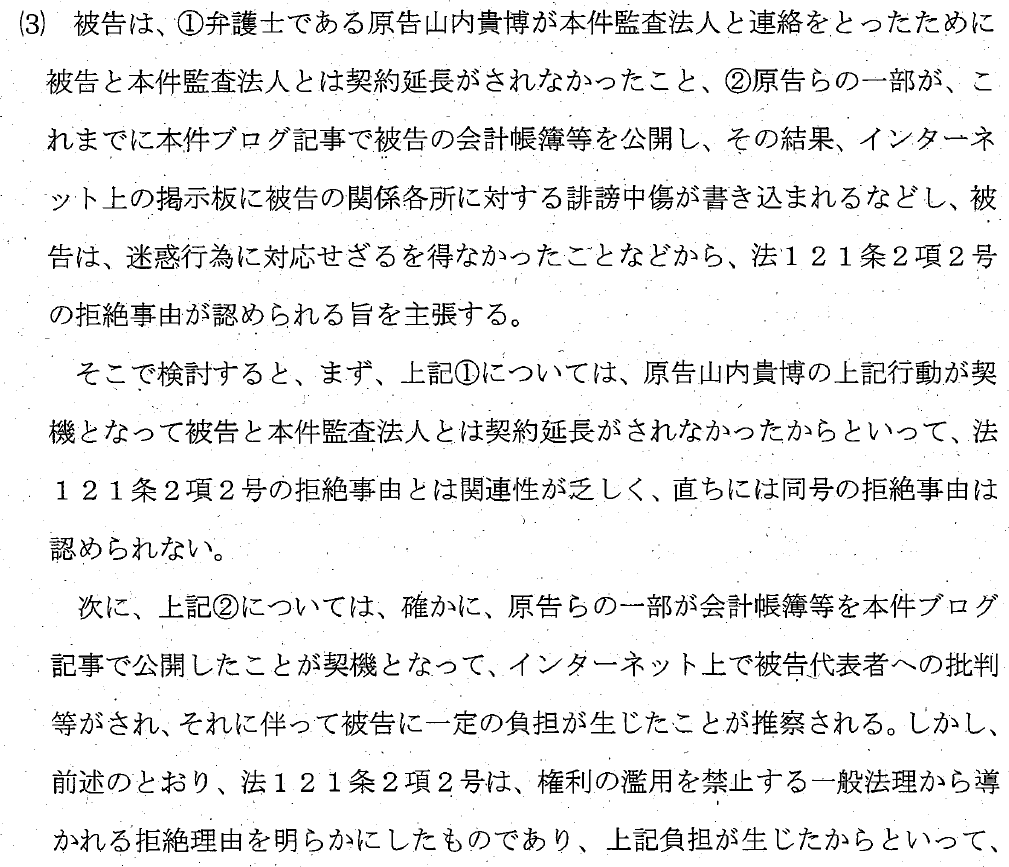 (3)　被告は、①弁護士である原告山内貴博が本件監査法人と連絡をとったために被告と本件監査法人とは契約延長がされなかったこと、②原告らの一部が、これまでに本件ブログ記事で被告の会計帳簿等を公開し、その結果、インターネット上の掲示板に被告の関係各所に対する誹謗中傷が書き込まれるなどし、被告は、迷惑行為に対応せざるを得なかったことなどから、法１２１条２項２号の拒絶事由が認められる旨を主張する。

そこで検討すると、まず、上記①については、原告山内貴博の上記行動が契機となって被告と本件監査法人とは契約延長がされなかったからといって、法１２１条２項２号の拒絶事由とは関連性が乏しく、直ちには同号の拒絶事由は認められない。

次に、上記②については、確かに、原告らの一部が会計帳簿等を本件ブログ記事で公開したことが契機となって、インターネット上で被告代表者への批判等がされ、それに伴って被告に一定の負担が生じたことが推察される。しかし、前述のとおり、法１２１条２項２号は、権利の濫用を禁止する一般法理から導かれる拒絶理由を明らかにしたものであり、上記負担が生じたからといって、